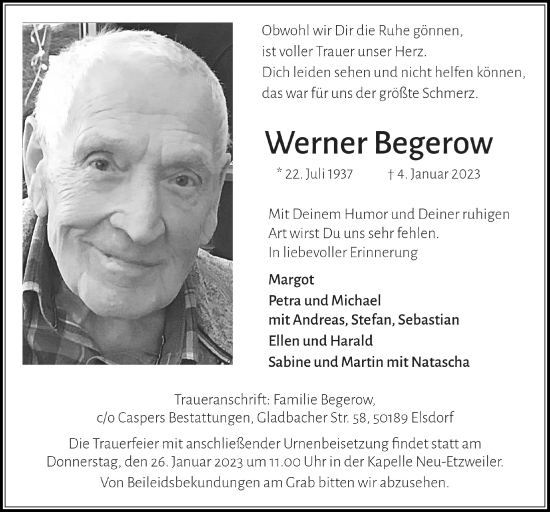 Obwohl wir Dir die Ruhe gönnen,
ist voller Trauer unser Herz.
Dich leiden sehen und nicht helfen können,
das war für uns der größte Schmerz.

Werner Begerow

* 22. Juli 1937 † 4. Januar 2023

Mit Deinem Humor und Deiner ruhigen Art wirst Du uns sehr fehlen.
In liebevoller Erinnerung

Margot
Petra und Michael
mit Andreas, Stefan, Sebastian
Ellen und Harald
Sabine und Martin mit Natascha

Traueranschrift: Familie Begerow,
c/o Caspers Bestattungen, Gladbacher Str. 58, 50189 Elsdorf

Die Trauerfeier mit anschließender Urnenbeisetzung findet statt am Donnerstag, den 26. Januar 2023 um 11.00 Uhr in der Kapelle Neu-Etzweiler.
Von Beileidsbekundungen am Grab bitten wir abzusehen.